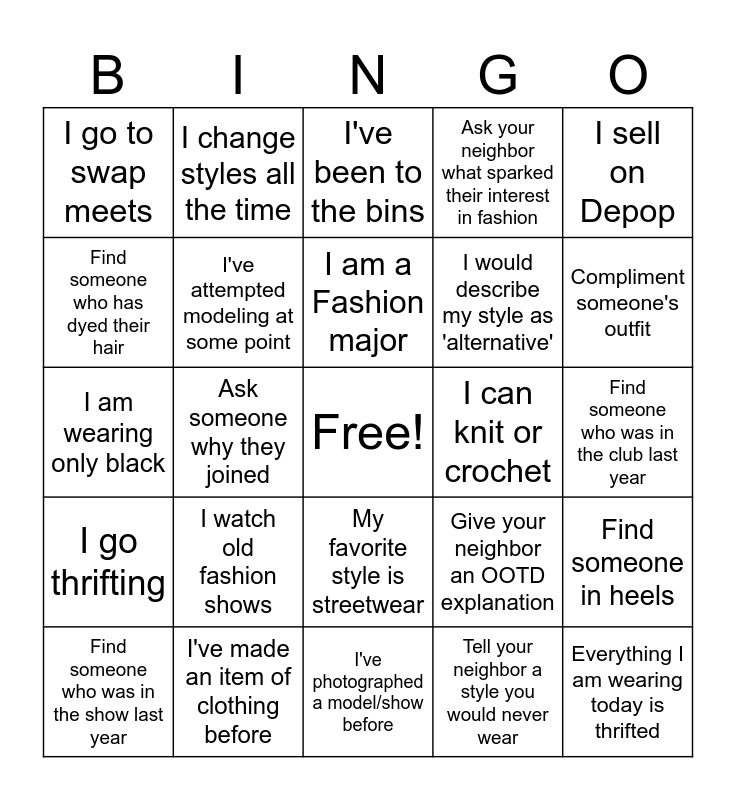 | B | I | N | G | O |
|---|---|---|---|---|
| I go to swap meets | I change styles all the time | I've been to the bins | Ask your neighbor what sparked their interest in fashion | I sell on Depop |
| Find someone who has dyed their hair | I've attempted modeling at some point | I am a Fashion major | I would describe my style as 'alternative' | Compliment someone's outfit |
| I am wearing only black | Ask someone why they joined | Free! | I can knit or crochet | Find someone who was in the club last year |
| I go thrifting | I watch old fashion shows | My favorite style is streetwear | Give your neighbor an OOTD explanation | Find someone in heels |
| Find someone who was in the show last year | I've made an item of clothing before | I've photographed a model/show before | Tell your neighbor a style you would never wear | Everything I am wearing today is thrifted |